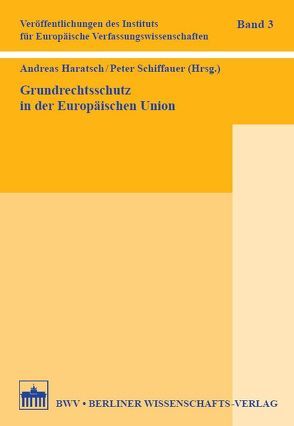 Veröffentlichungen des Instituts für Europäische Verfassungswissenschaften

Band 3

Andreas Haratsch / Peter Schiffauer (Hrsg.)

Grundrechtsschutz in der Europäischen Union

BWV • BERLINER WISSENSCHAFTS-VERLAG